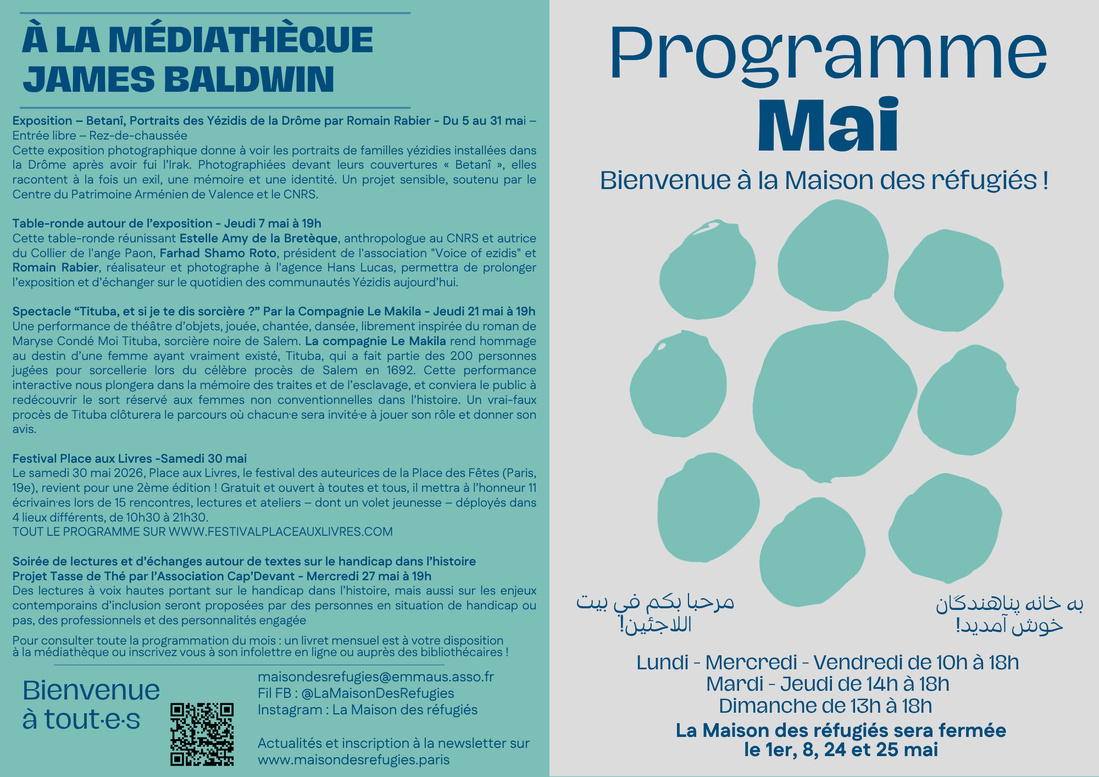 À LA MÉDIATHÈQUE JAMES BALDWIN

Exposition – Betanî, Portraits des Yézidis de la Drôme par Romain Rabier - Du 5 au 31 mai – Entrée libre – Rez-de-chaussée
Cette exposition photographique donne à voir les portraits de familles yézidies installées dans la Drôme après avoir fui l'Irak. Photographiées devant leurs couvertures « Betanî », elles racontent à la fois un exil, une mémoire et une identité. Un projet sensible, soutenu par le Centre du Patrimoine Arménien de Valence et le CNRS.

Table-ronde autour de l'exposition - Jeudi 7 mai à 19h
Cette table-ronde réunissant Estelle Amy de la Bretèque, anthropologue au CNRS et autrice du Collier de l'ange Paon, Farhad Shamo Roto, président de l'association "Voice of ezidis" et Romain Rabier, réalisateur et photographe à l'agence Hans Lucas, permettra de prolonger l'exposition et d'échanger sur le quotidien des communautés Yézidis aujourd'hui.

Spectacle "Tituba, et si je te dis sorcière ?" Par la Compagnie Le Makila - Jeudi 21 mai à 19h
Une performance de théâtre d'objets, jouée, chantée, dansée, librement inspirée du roman de Maryse Condé Moi Tituba, sorcière noire de Salem. La compagnie Le Makila rend hommage au destin d'une femme ayant vraiment existé, Tituba, qui a fait partie des 200 personnes jugées pour sorcellerie lors du célèbre procès de Salem en 1692. Cette performance interactive nous plongera dans la mémoire des traites et de l'esclavage, et conviera le public à redécouvrir le sort réservé aux femmes non conventionnelles dans l'histoire. Un vrai-faux procès de Tituba clôturera le parcours où chacun·e sera invité·e à jouer son rôle et donner son avis.

Festival Place aux Livres -Samedi 30 mai
Le samedi 30 mai 2026, Place aux Livres, le festival des auteurices de la Place des Fêtes (Paris, 19e), revient pour une 2ème édition ! Gratuit et ouvert à toutes et tous, il mettra à l'honneur 11 écrivain·es lors de 15 rencontres, lectures et ateliers – dont un volet jeunesse – déployés dans 4 lieux différents, de 10h30 à 21h30.
TOUT LE PROGRAMME SUR WWW.FESTIVALPLACEAUXLIVRES.COM

Soirée de lectures et d'échanges autour de textes sur le handicap dans l'histoire
Projet Tasse de Thé par l'Association Cap'Devant - Mercredi 27 mai à 19h
Des lectures à voix hautes portant sur le handicap dans l'histoire, mais aussi sur les enjeux contemporains d'inclusion seront proposées par des personnes en situation de handicap ou pas, des professionnels et des personnalités engagée

Pour consulter toute la programmation du mois : un livret mensuel est à votre disposition à la médiathèque ou inscrivez vous à son infolettre en ligne ou auprès des bibliothécaires !

Bienvenue à tout·e·s

maisondesrefugies@emmaus.asso.fr
Fil FB : @LaMaisonDesRefugies
Instagram : La Maison des réfugiés

Actualités et inscription à la newsletter sur www.maisondesrefugies.paris

Programme
Mai

Bienvenue à la Maison des réfugiés !

مرحبا بكم في بيت اللاجئين!

به خانه پناهندگان خوش آمدید!

Lundi - Mercredi - Vendredi de 10h à 18h
Mardi - Jeudi de 14h à 18h
Dimanche de 13h à 18h

La Maison des réfugiés sera fermée le 1er, 8, 24 et 25 mai